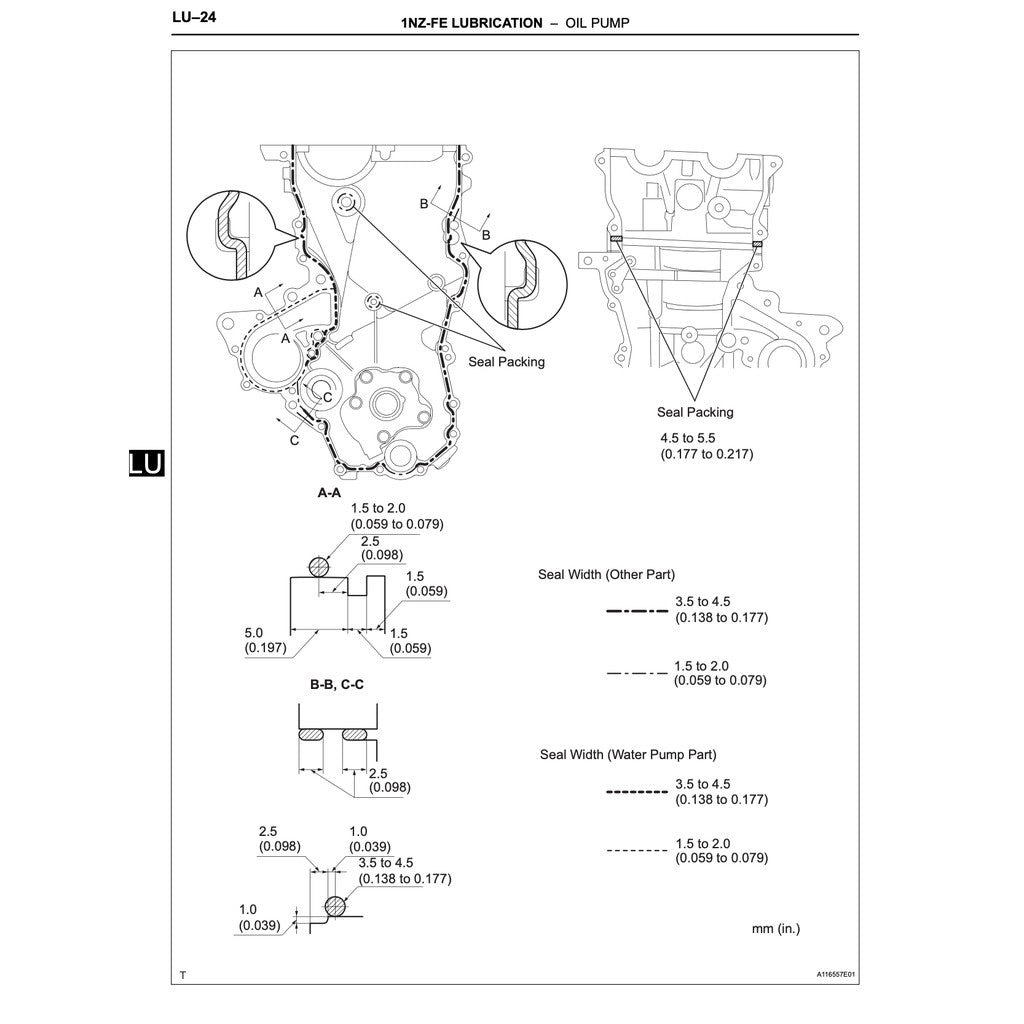 LU–24

1NZ-FE LUBRICATION – OIL PUMP

B

B

A

A

C

C

Seal Packing

Seal Packing

4.5 to 5.5
(0.177 to 0.217)

LU

A-A

1.5 to 2.0
(0.059 to 0.079)

2.5
(0.098)

1.5
(0.059)

5.0
(0.197)

1.5
(0.059)

B-B, C-C

2.5
(0.098)

2.5
(0.098)

1.0
(0.039)

3.5 to 4.5
(0.138 to 0.177)

1.0
(0.039)

Seal Width (Other Part)

3.5 to 4.5
(0.138 to 0.177)

1.5 to 2.0
(0.059 to 0.079)

Seal Width (Water Pump Part)

3.5 to 4.5
(0.138 to 0.177)

1.5 to 2.0
(0.059 to 0.079)

mm (in.)

T

A116557E01